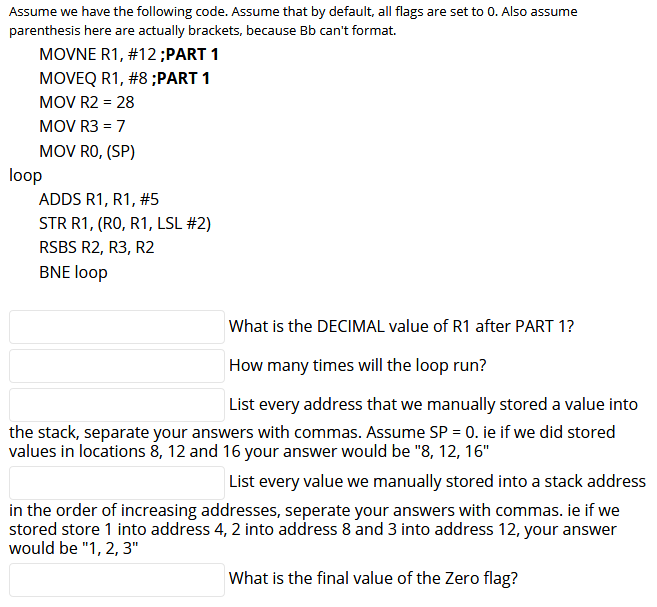 Assume we have the following code. Assume that by default, all flags are set to 0. Also assume parenthesis here are actually brackets, because Bb can't format.

MOVNE R1, #12 ;PART 1
MOVEQ R1, #8 ;PART 1
MOV R2 = 28
MOV R3 = 7
MOV R0, (SP)
loop
ADDS R1, R1, #5
STR R1, (R0, R1, LSL #2)
RSBS R2, R3, R2
BNE loop

What is the DECIMAL value of R1 after PART 1?

How many times will the loop run?

List every address that we manually stored a value into the stack, separate your answers with commas. Assume SP = 0. ie if we did stored values in locations 8, 12 and 16 your answer would be "8, 12, 16"

List every value we manually stored into a stack address in the order of increasing addresses, seperate your answers with commas. ie if we stored store 1 into address 4, 2 into address 8 and 3 into address 12, your answer would be "1, 2, 3"

What is the final value of the Zero flag?